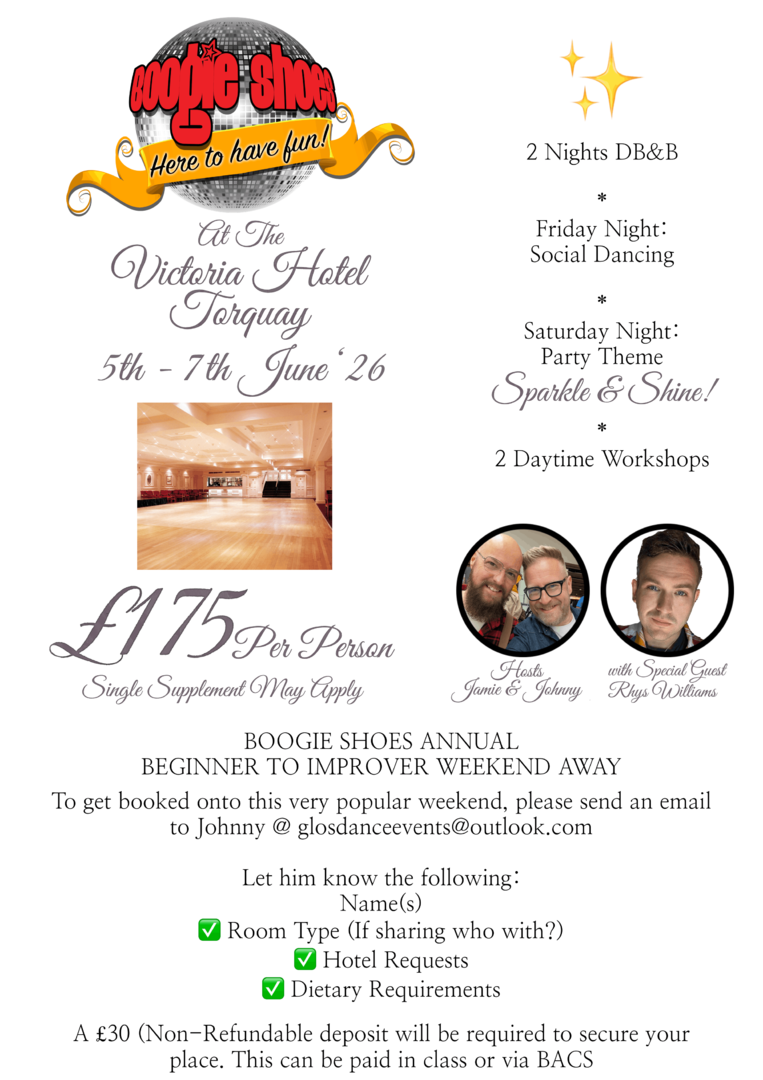 Boogie Shoes
Here to have fun!

At The
Victoria Hotel
Torquay
5th - 7th June '26

£175 Per Person
Single Supplement May Apply

2 Nights DB&B

*

Friday Night:
Social Dancing

*

Saturday Night:
Party Theme
Sparkle & Shine!

*

2 Daytime Workshops

Hosts
Jamie & Johnny

with Special Guest
Rhys Williams

BOOGIE SHOES ANNUAL
BEGINNER TO IMPROVER WEEKEND AWAY

To get booked onto this very popular weekend, please send an email to Johnny @ glosdanceevents@outlook.com

Let him know the following:
Name(s)
☑ Room Type (If sharing who with?)
☑ Hotel Requests
☑ Dietary Requirements

A £30 (Non-Refundable deposit will be required to secure your place. This can be paid in class or via BACS